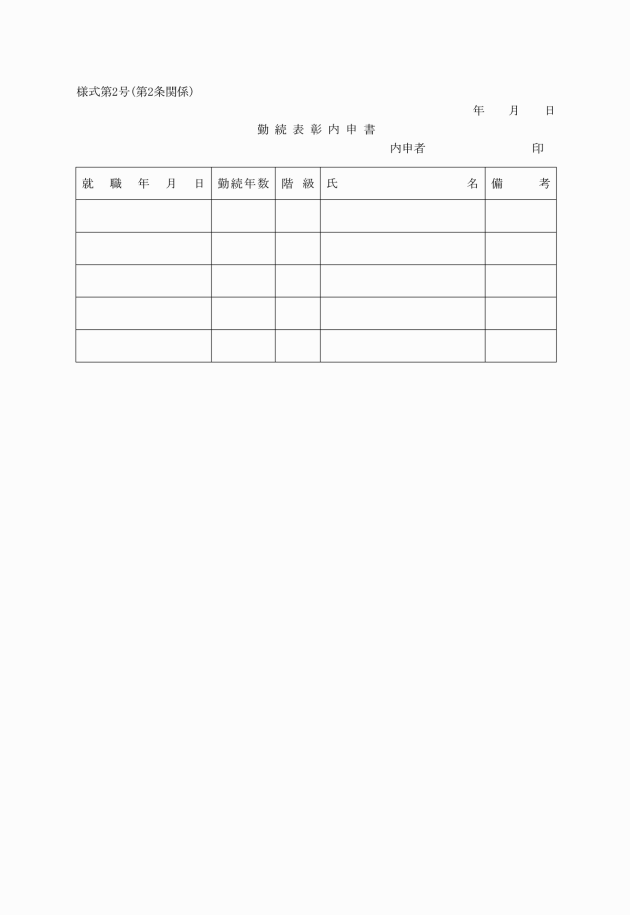 様式第2号(第2条関係)

年　月　日

勤続表彰内申書

内申者　　　　　印

| 就職年月日 | 勤続年数 | 階級 | 氏名 | 備考 |
|---|---|---|---|---|
| | | | | |
| | | | | |
| | | | | |
| | | | | |
| | | | | |